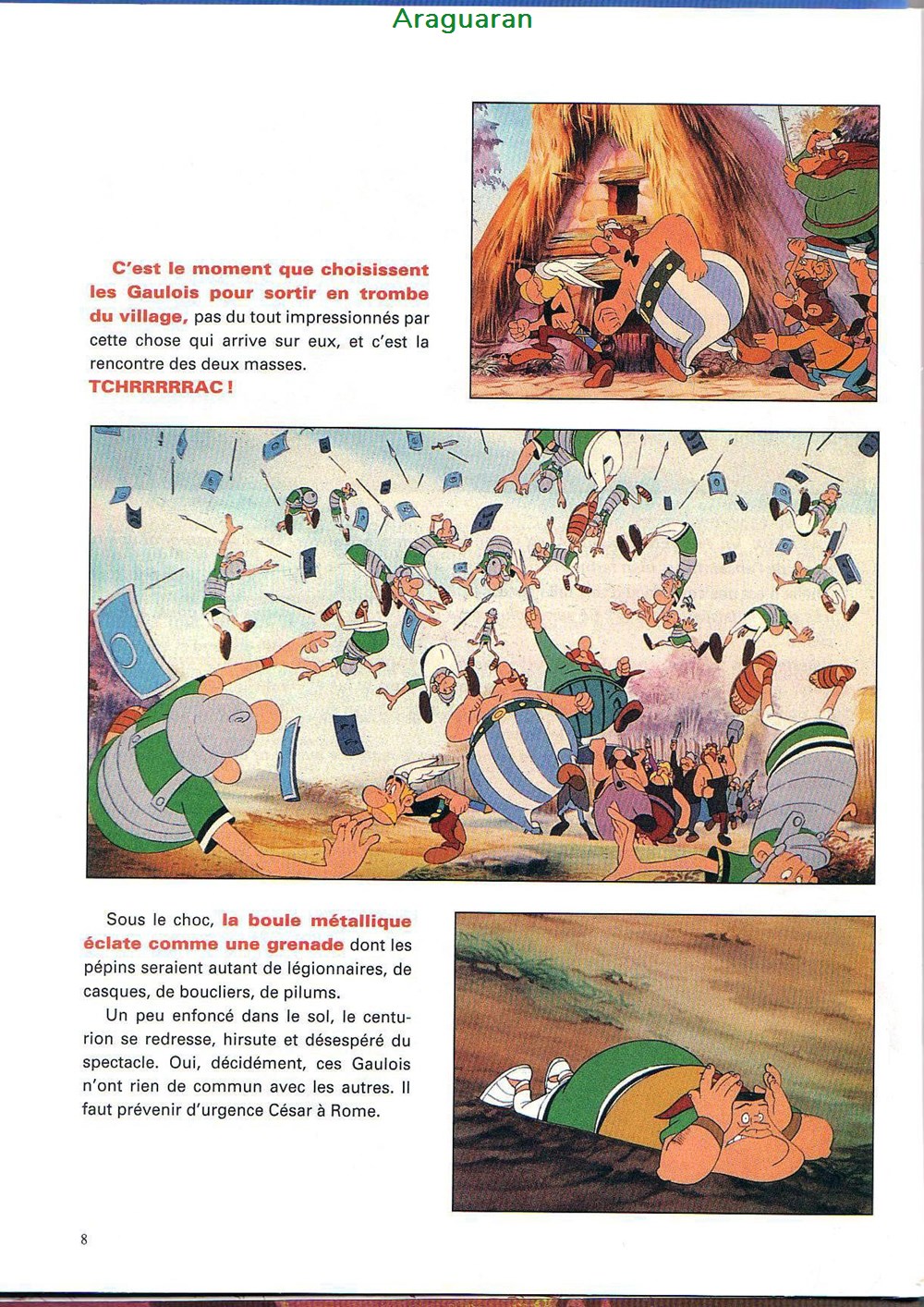 Araguaran

C'est le moment que choisissent les Gaulois pour sortir en trombe du village, pas du tout impressionnés par cette chose qui arrive sur eux, et c'est la rencontre des deux masses.
TCHRRRRRAC !

Sous le choc, la boule métallique éclate comme une grenade dont les pépins seraient autant de légionnaires, de casques, de boucliers, de pilums.

Un peu enfoncé dans le sol, le centurion se redresse, hirsute et désespéré du spectacle. Oui, décidément, ces Gaulois n'ont rien de commun avec les autres. Il faut prévenir d'urgence César à Rome.

8